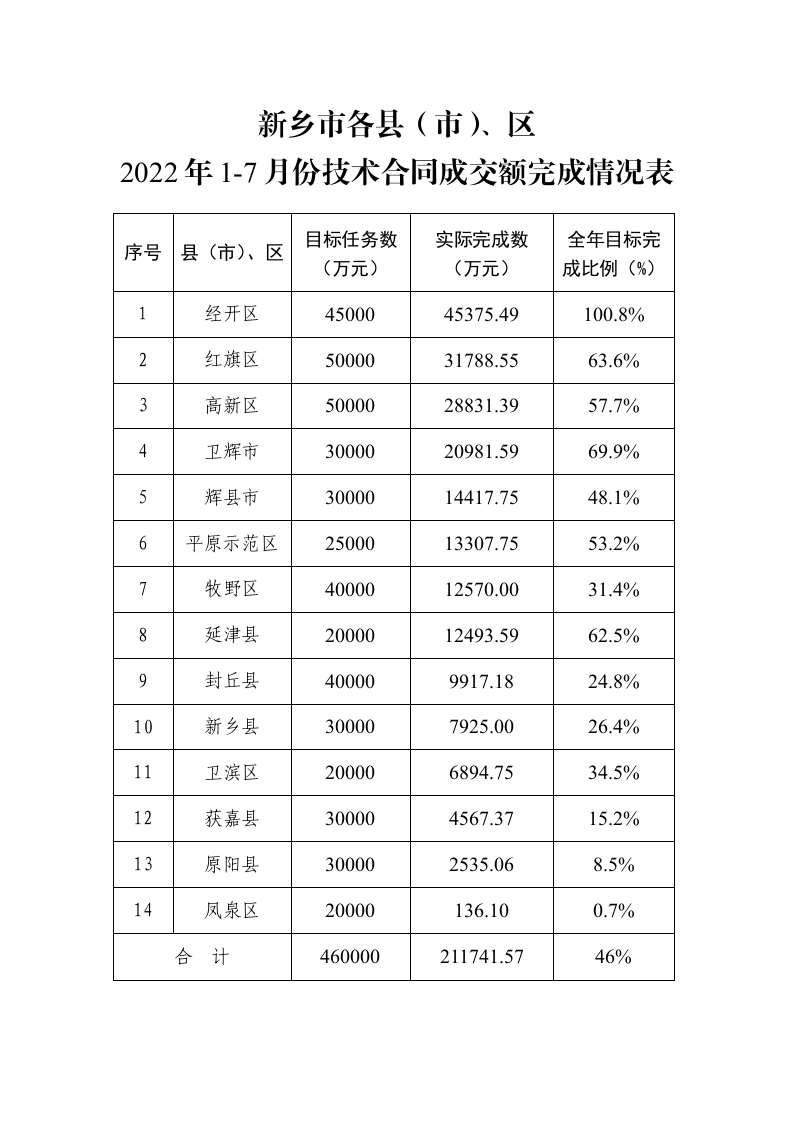 新乡市各县（市）、区
2022年1-7月份技术合同成交额完成情况表

| 序号 | 县（市）、区 | 目标任务数（万元） | 实际完成数（万元） | 全年目标完成比例（%） |
|---|---|---|---|---|
| 1 | 经开区 | 45000 | 45375.49 | 100.8% |
| 2 | 红旗区 | 50000 | 31788.55 | 63.6% |
| 3 | 高新区 | 50000 | 28831.39 | 57.7% |
| 4 | 卫辉市 | 30000 | 20981.59 | 69.9% |
| 5 | 辉县市 | 30000 | 14417.75 | 48.1% |
| 6 | 平原示范区 | 25000 | 13307.75 | 53.2% |
| 7 | 牧野区 | 40000 | 12570.00 | 31.4% |
| 8 | 延津县 | 20000 | 12493.59 | 62.5% |
| 9 | 封丘县 | 40000 | 9917.18 | 24.8% |
| 10 | 新乡县 | 30000 | 7925.00 | 26.4% |
| 11 | 卫滨区 | 20000 | 6894.75 | 34.5% |
| 12 | 获嘉县 | 30000 | 4567.37 | 15.2% |
| 13 | 原阳县 | 30000 | 2535.06 | 8.5% |
| 14 | 凤泉区 | 20000 | 136.10 | 0.7% |
| 合　计 | | 460000 | 211741.57 | 46% |